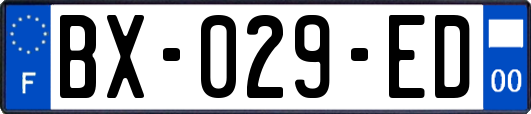 F
BX-029-ED
00